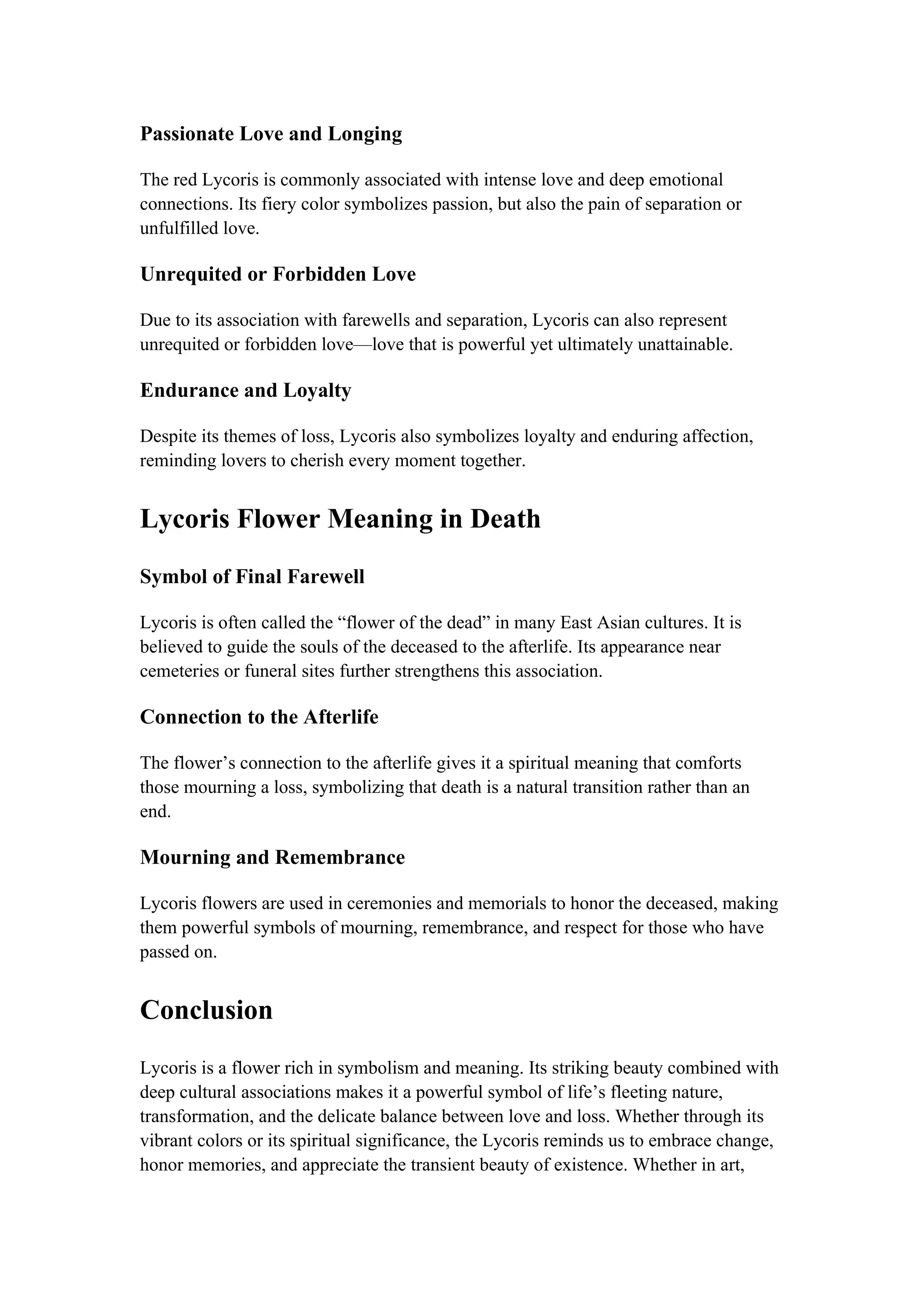 Passionate Love and Longing

The red Lycoris is commonly associated with intense love and deep emotional connections. Its fiery color symbolizes passion, but also the pain of separation or unfulfilled love.

Unrequited or Forbidden Love

Due to its association with farewells and separation, Lycoris can also represent unrequited or forbidden love—love that is powerful yet ultimately unattainable.

Endurance and Loyalty

Despite its themes of loss, Lycoris also symbolizes loyalty and enduring affection, reminding lovers to cherish every moment together.

Lycoris Flower Meaning in Death

Symbol of Final Farewell

Lycoris is often called the “flower of the dead” in many East Asian cultures. It is believed to guide the souls of the deceased to the afterlife. Its appearance near cemeteries or funeral sites further strengthens this association.

Connection to the Afterlife

The flower’s connection to the afterlife gives it a spiritual meaning that comforts those mourning a loss, symbolizing that death is a natural transition rather than an end.

Mourning and Remembrance

Lycoris flowers are used in ceremonies and memorials to honor the deceased, making them powerful symbols of mourning, remembrance, and respect for those who have passed on.

Conclusion

Lycoris is a flower rich in symbolism and meaning. Its striking beauty combined with deep cultural associations makes it a powerful symbol of life’s fleeting nature, transformation, and the delicate balance between love and loss. Whether through its vibrant colors or its spiritual significance, the Lycoris reminds us to embrace change, honor memories, and appreciate the transient beauty of existence. Whether in art,